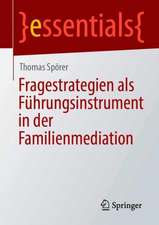 }essentials{

Thomas Spörer

Fragestrategien als Führungsinstrument in der Familienmediation

Springer